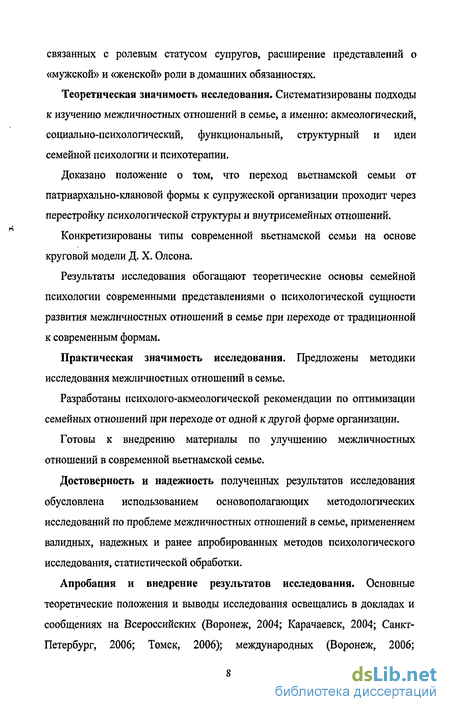 связанных с ролевым статусом супругов, расширение представлений о «мужской» и «женской» роли в домашних обязанностях.

**Теоретическая значимость исследования.** Систематизированы подходы к изучению межличностных отношений в семье, а именно: акмеологический, социально-психологический, функциональный, структурный и идеи семейной психологии и психотерапии.

Доказано положение о том, что переход вьетнамской семьи от патриархально-клановой формы к супружеской организации проходит через перестройку психологической структуры и внутрисемейных отношений.

Конкретизированы типы современной вьетнамской семьи на основе круговой модели Д. Х. Олсона.

Результаты исследования обогащают теоретические основы семейной психологии современными представлениями о психологической сущности развития межличностных отношений в семье при переходе от традиционной к современным формам.

**Практическая значимость исследования.** Предложены методики исследования межличностных отношений в семье.

Разработаны психолого-акмеологической рекомендации по оптимизации семейных отношений при переходе от одной к другой форме организации.

Готовы к внедрению материалы по улучшению межличностных отношений в современной вьетнамской семье.

**Достоверность и надежность** полученных результатов исследования обусловлена использованием основополагающих методологических исследований по проблеме межличностных отношений в семье, применением валидных, надежных и ранее апробированных методов психологического исследования, статистической обработки.

**Апробация и внедрение результатов исследования.** Основные теоретические положения и выводы исследования освещались в докладах и сообщениях на Всероссийских (Воронеж, 2004; Карачаевск, 2004; Санкт-Петербург, 2006; Томск, 2006); международных (Воронеж, 2006;

8

dsLib.net
библиотека диссертаций